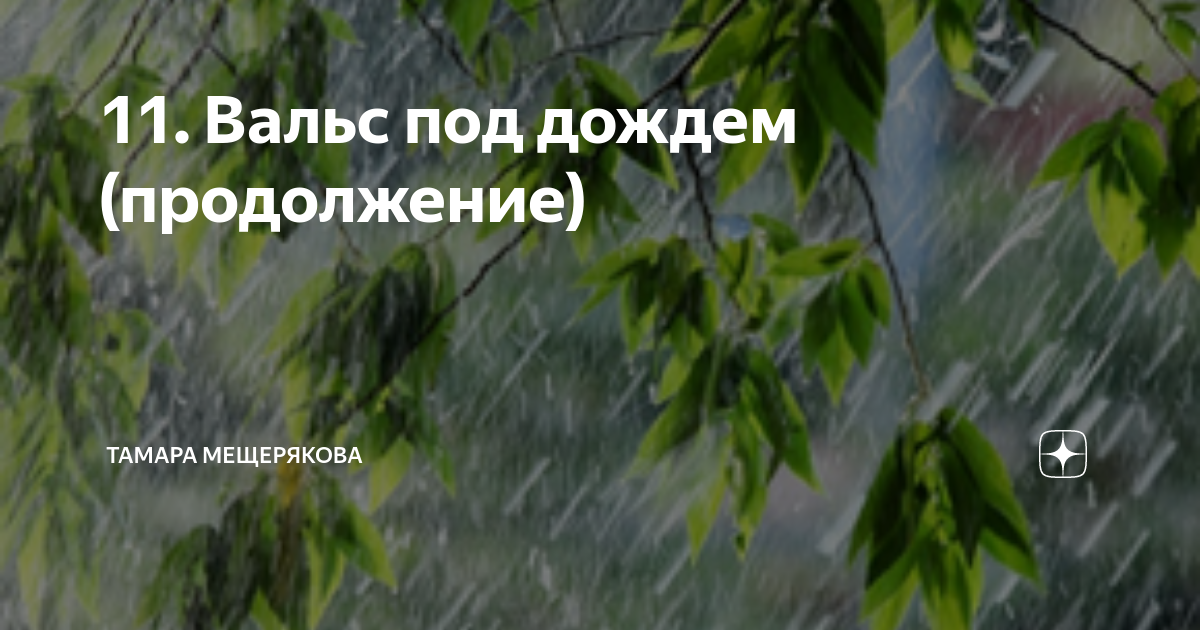 11. Вальс под дождем (продолжение)

ТАМАРА МЕЩЕРЯКОВА